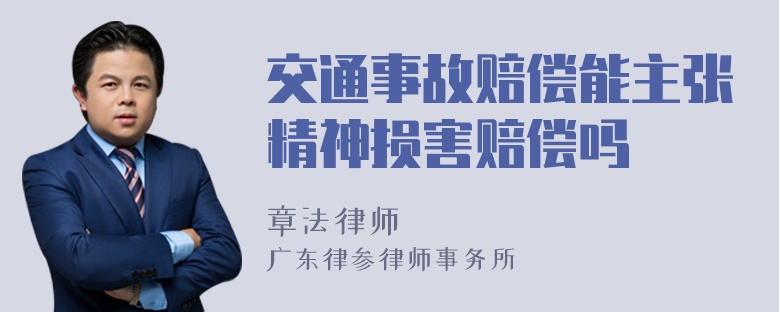 交通事故赔偿能主张精神损害赔偿吗

章法律师

广东律参律师事务所